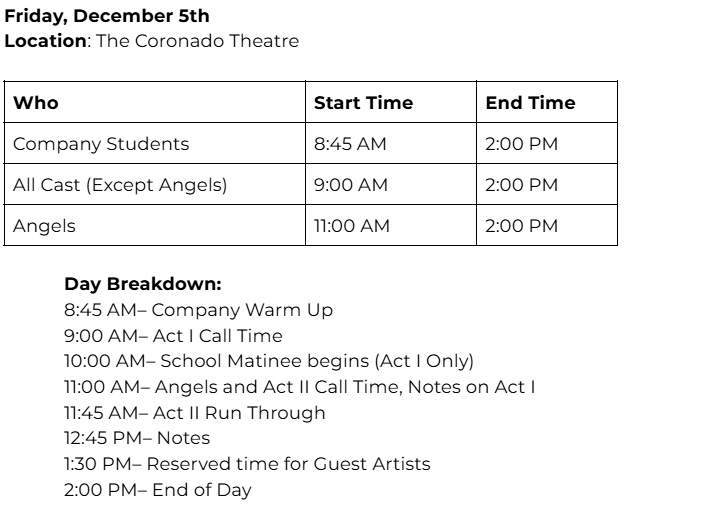 Friday, December 5th
Location: The Coronado Theatre

| Who | Start Time | End Time |
|---|---|---|
| Company Students | 8:45 AM | 2:00 PM |
| All Cast (Except Angels) | 9:00 AM | 2:00 PM |
| Angels | 11:00 AM | 2:00 PM |

Day Breakdown:
8:45 AM– Company Warm Up
9:00 AM– Act I Call Time
10:00 AM– School Matinee begins (Act I Only)
11:00 AM– Angels and Act II Call Time, Notes on Act I
11:45 AM– Act II Run Through
12:45 PM– Notes
1:30 PM– Reserved time for Guest Artists
2:00 PM– End of Day